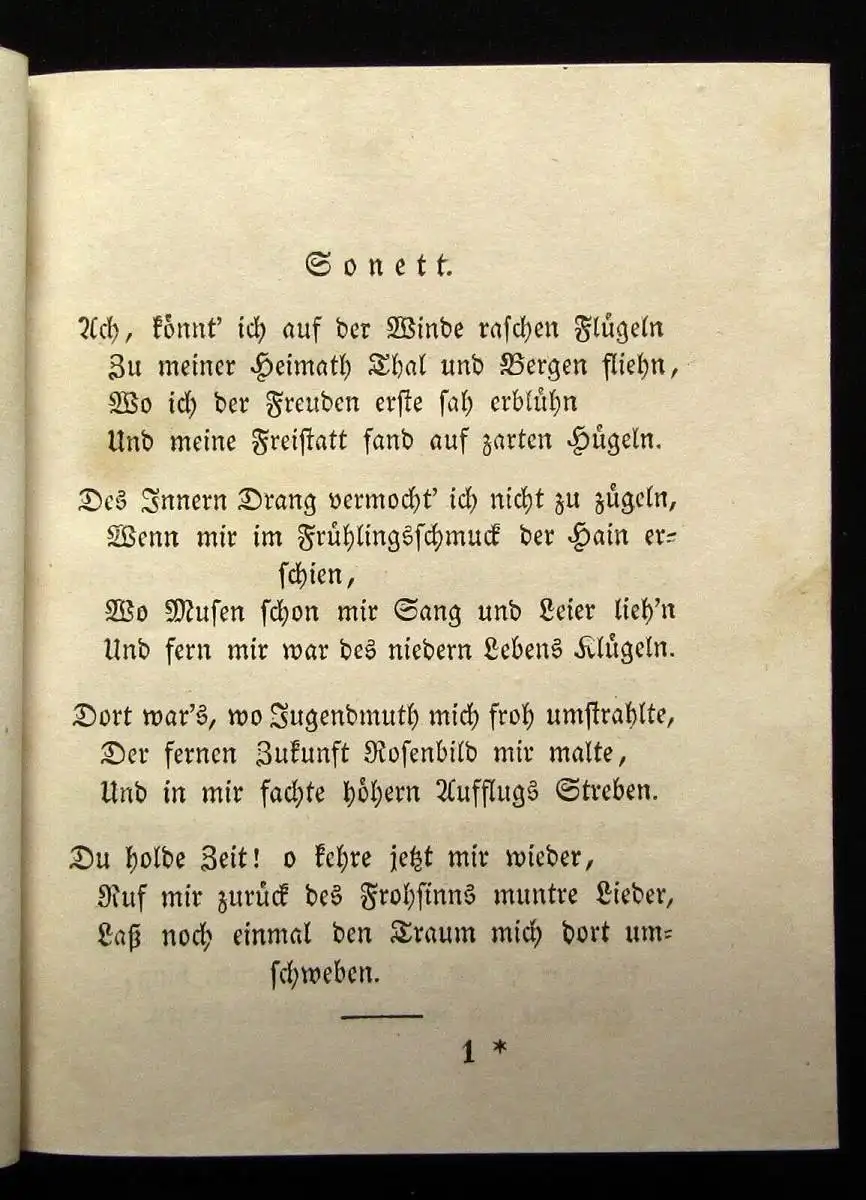 Sonett.

Ach, könnt' ich auf der Winde raschen Flügeln
Zu meiner Heimath Thal und Bergen fliehn,
Wo ich der Freuden erste sah erblühn
Und meine Freistatt fand auf zarten Hügeln.

Des Innern Drang vermocht' ich nicht zu zügeln,
Wenn mir im Frühlingsschmuck der Hain erschien,
Wo Musen schon mir Sang und Leier lieh'n
Und fern mir war des niedern Lebens Klügeln.

Dort war's, wo Jugendmuth mich froh umstrahlte,
Der fernen Zukunft Rosenbild mir malte,
Und in mir fachte höhern Aufflugs Streben.

Du holde Zeit! o kehre jetzt mir wieder,
Ruf mir zurück des Frohsinns muntre Lieder,
Laß noch einmal den Traum mich dort umschweben.

1 *